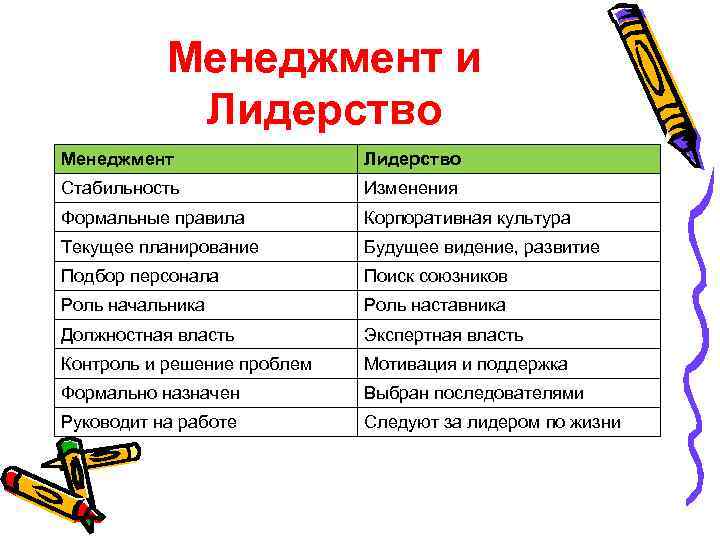 Менеджмент и Лидерство

| Менеджмент | Лидерство |
|---|---|
| Стабильность | Изменения |
| Формальные правила | Корпоративная культура |
| Текущее планирование | Будущее видение, развитие |
| Подбор персонала | Поиск союзников |
| Роль начальника | Роль наставника |
| Должностная власть | Экспертная власть |
| Контроль и решение проблем | Мотивация и поддержка |
| Формально назначен | Выбран последователями |
| Руководит на работе | Следуют за лидером по жизни |